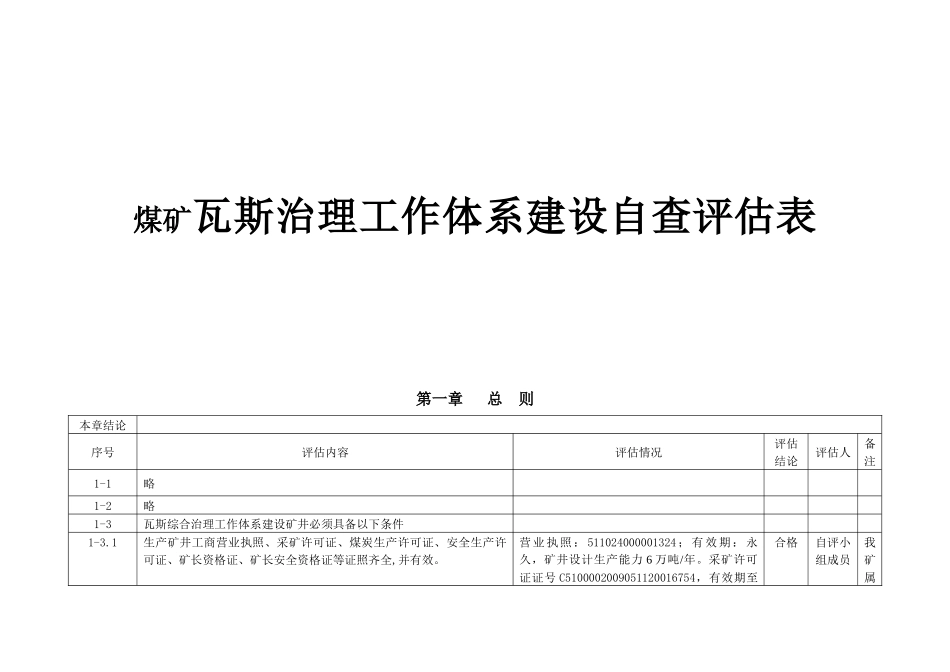 煤矿瓦斯治理工作体系建设自查评估表

第一章　　总　则

| 本章结论 | | | | | |
|---|---|---|---|---|---|
| 序号 | 评估内容 | 评估情况 | 评估结论 | 评估人 | 备注 |
| 1-1 | 略 | | | | |
| 1-2 | 略 | | | | |
| 1-3 | 瓦斯综合治理工作体系建设矿井必须具备以下条件 | | | | |
| 1-3.1 | 生产矿井工商营业执照、采矿许可证、煤炭生产许可证、安全生产许可证、矿长资格证、矿长安全资格证等证照齐全,并有效。 | 营业执照：511024000001324；有效期：永久，矿井设计生产能力6万吨/年。采矿许可证证号C5100002009051120016754，有效期至 | 合格 | 自评小组成员 | 我矿属 |